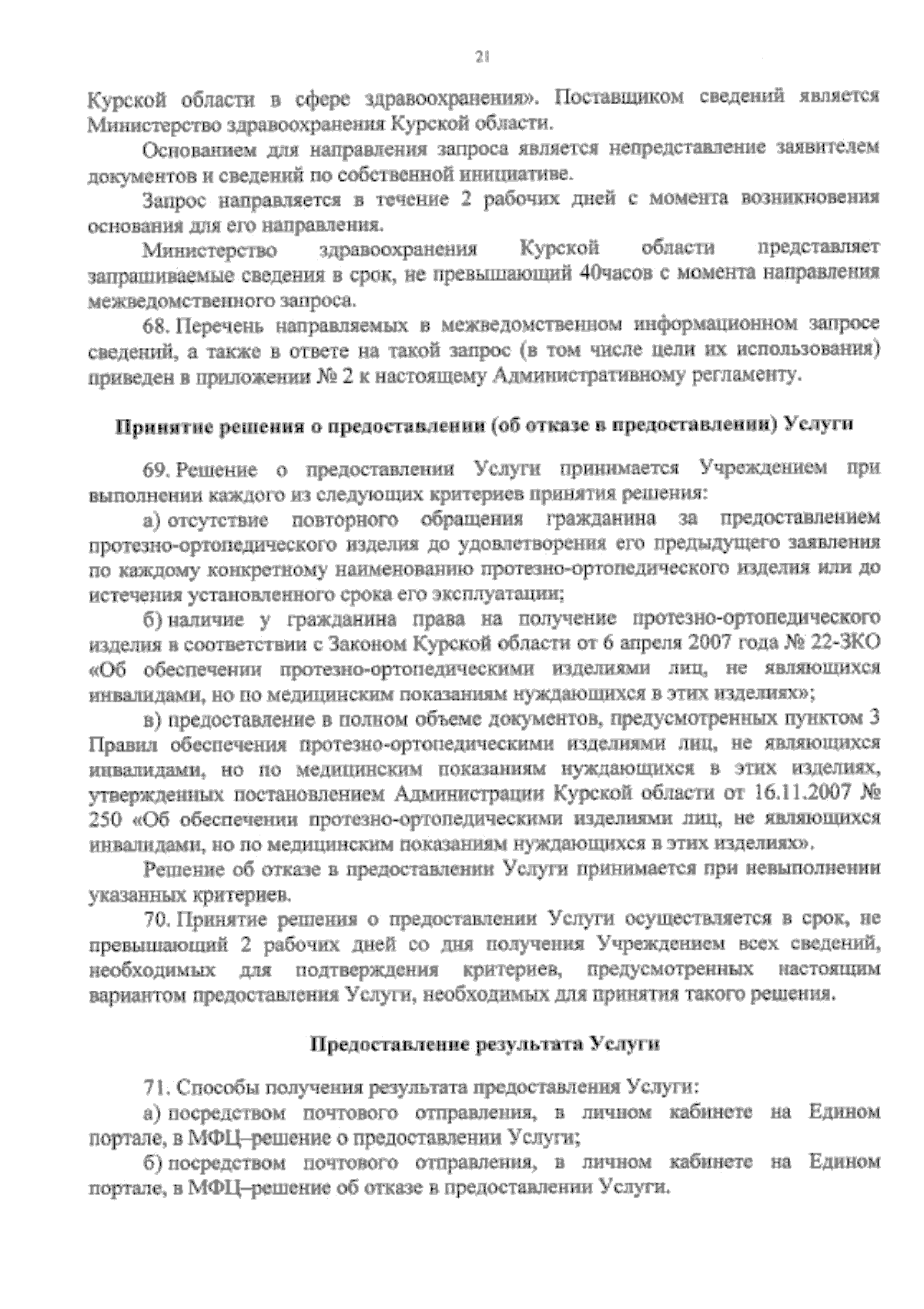 21

Курской области в сфере здравоохранения». Поставщиком сведений является Министерство здравоохранения Курской области.

Основанием для направления запроса является непредставление заявителем документов и сведений по собственной инициативе.

Запрос направляется в течение 2 рабочих дней с момента возникновения основания для его направления.

Министерство здравоохранения Курской области представляет запрашиваемые сведения в срок, не превышающий 40часов с момента направления межведомственного запроса.

68. Перечень направляемых в межведомственном информационном запросе сведений, а также в ответе на такой запрос (в том числе цели их использования) приведен в приложении № 2 к настоящему Административному регламенту.

Принятие решения о предоставлении (об отказе в предоставлении) Услуги

69. Решение о предоставлении Услуги принимается Учреждением при выполнении каждого из следующих критериев принятия решения:

а) отсутствие повторного обращения гражданина за предоставлением протезно-ортопедического изделия до удовлетворения его предыдущего заявления по каждому конкретному наименованию протезно-ортопедического изделия или до истечения установленного срока его эксплуатации;

б) наличие у гражданина права на получение протезно-ортопедического изделия в соответствии с Законом Курской области от 6 апреля 2007 года № 22-ЗКО «Об обеспечении протезно-ортопедическими изделиями лиц, не являющихся инвалидами, но по медицинским показаниям нуждающихся в этих изделиях»;

в) предоставление в полном объеме документов, предусмотренных пунктом 3 Правил обеспечения протезно-ортопедическими изделиями лиц, не являющихся инвалидами, но по медицинским показаниям нуждающихся в этих изделиях, утвержденных постановлением Администрации Курской области от 16.11.2007 № 250 «Об обеспечении протезно-ортопедическими изделиями лиц, не являющихся инвалидами, но по медицинским показаниям нуждающихся в этих изделиях».

Решение об отказе в предоставлении Услуги принимается при невыполнении указанных критериев.

70. Принятие решения о предоставлении Услуги осуществляется в срок, не превышающий 2 рабочих дней со дня получения Учреждением всех сведений, необходимых для подтверждения критериев, предусмотренных настоящим вариантом предоставления Услуги, необходимых для принятия такого решения.

Предоставление результата Услуги

71. Способы получения результата предоставления Услуги:

а) посредством почтового отправления, в личном кабинете на Едином портале, в МФЦ–решение о предоставлении Услуги;

б) посредством почтового отправления, в личном кабинете на Едином портале, в МФЦ–решение об отказе в предоставлении Услуги.